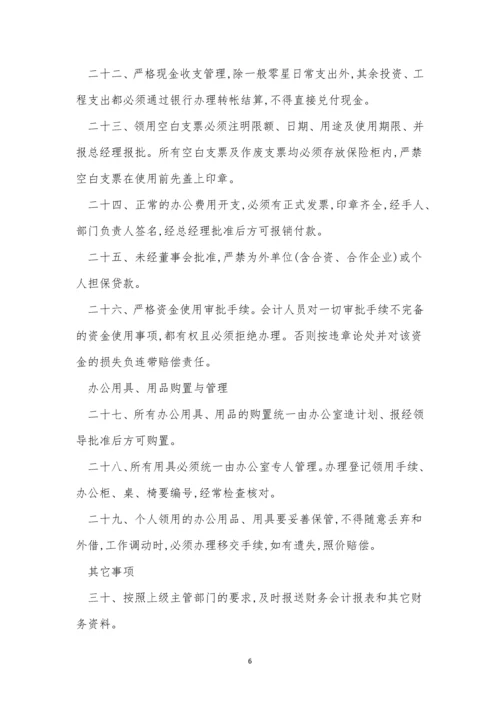 二十二、严格现金收支管理,除一般零星日常支出外,其余投资、工程支出都必须通过银行办理转帐结算,不得直接兑付现金。

二十三、领用空白支票必须注明限额、日期、用途及使用期限、并报总经理报批。所有空白支票及作废支票均必须存放保险柜内,严禁空白支票在使用前先盖上印章。

二十四、正常的办公费用开支,必须有正式发票,印章齐全,经手人、部门负责人签名,经总经理批准后方可报销付款。

二十五、未经董事会批准,严禁为外单位(含合资、合作企业)或个人担保贷款。

二十六、严格资金使用审批手续。会计人员对一切审批手续不完备的资金使用事项,都有权且必须拒绝办理。否则按违章论处并对该资金的损失负连带赔偿责任。

办公用具、用品购置与管理

二十七、所有办公用具、用品的购置统一由办公室造计划、报经领导批准后方可购置。

二十八、所有用具必须统一由办公室专人管理。办理登记领用手续、办公柜、桌、椅要编号,经常检查核对。

二十九、个人领用的办公用品、用具要妥善保管,不得随意丢弃和外借,工作调动时,必须办理移交手续,如有遗失,照价赔偿。

其它事项

三十、按照上级主管部门的要求,及时报送财务会计报表和其它财务资料。

6